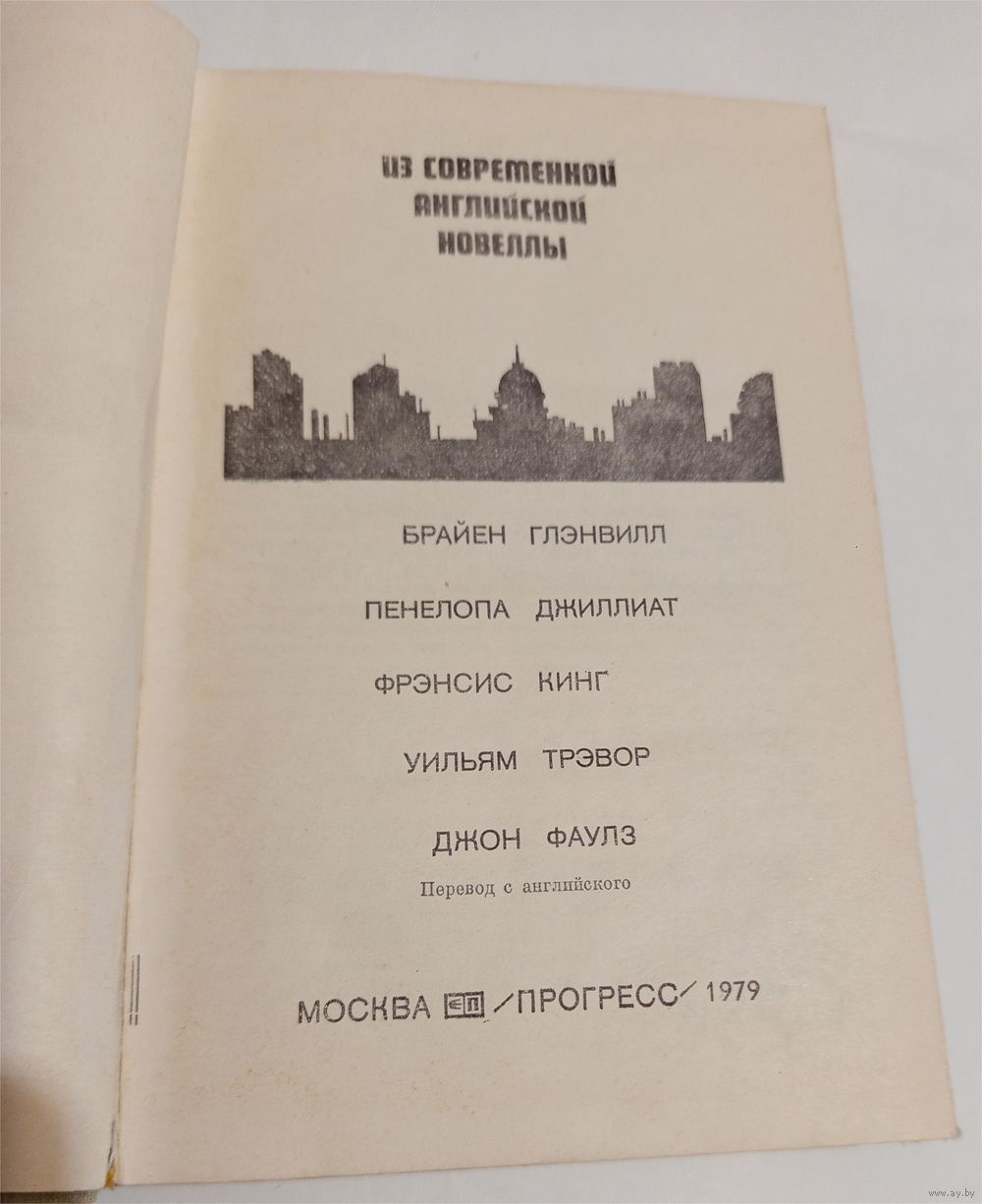 ИЗ СОВРЕМЕННОЙ АНГЛИЙСКОЙ НОВЕЛЛЫ

БРАЙЕН ГЛЭНВИЛЛ

ПЕНЕЛОПА ДЖИЛЛИАТ

ФРЭНСИС КИНГ

УИЛЬЯМ ТРЭВОР

ДЖОН ФАУЛЗ

Перевод с английского

МОСКВА /ПРОГРЕСС/ 1979

www.ay.by